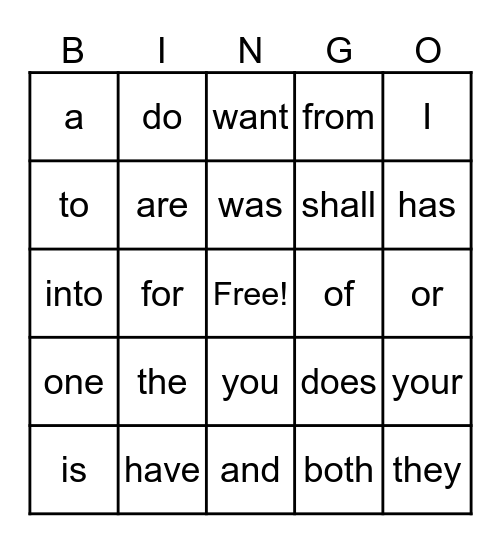 | B | I | N | G | O |
|---|---|---|---|---|
| a | do | want | from | I |
| to | are | was | shall | has |
| into | for | Free! | of | or |
| one | the | you | does | your |
| is | have | and | both | they |